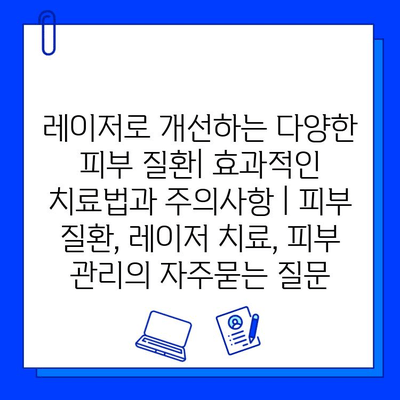 레이저로 개선하는 다양한 피부 질환| 효과적인 치료법과 주의사항 | 피부 질환, 레이저 치료, 피부 관리의 자주묻는 질문